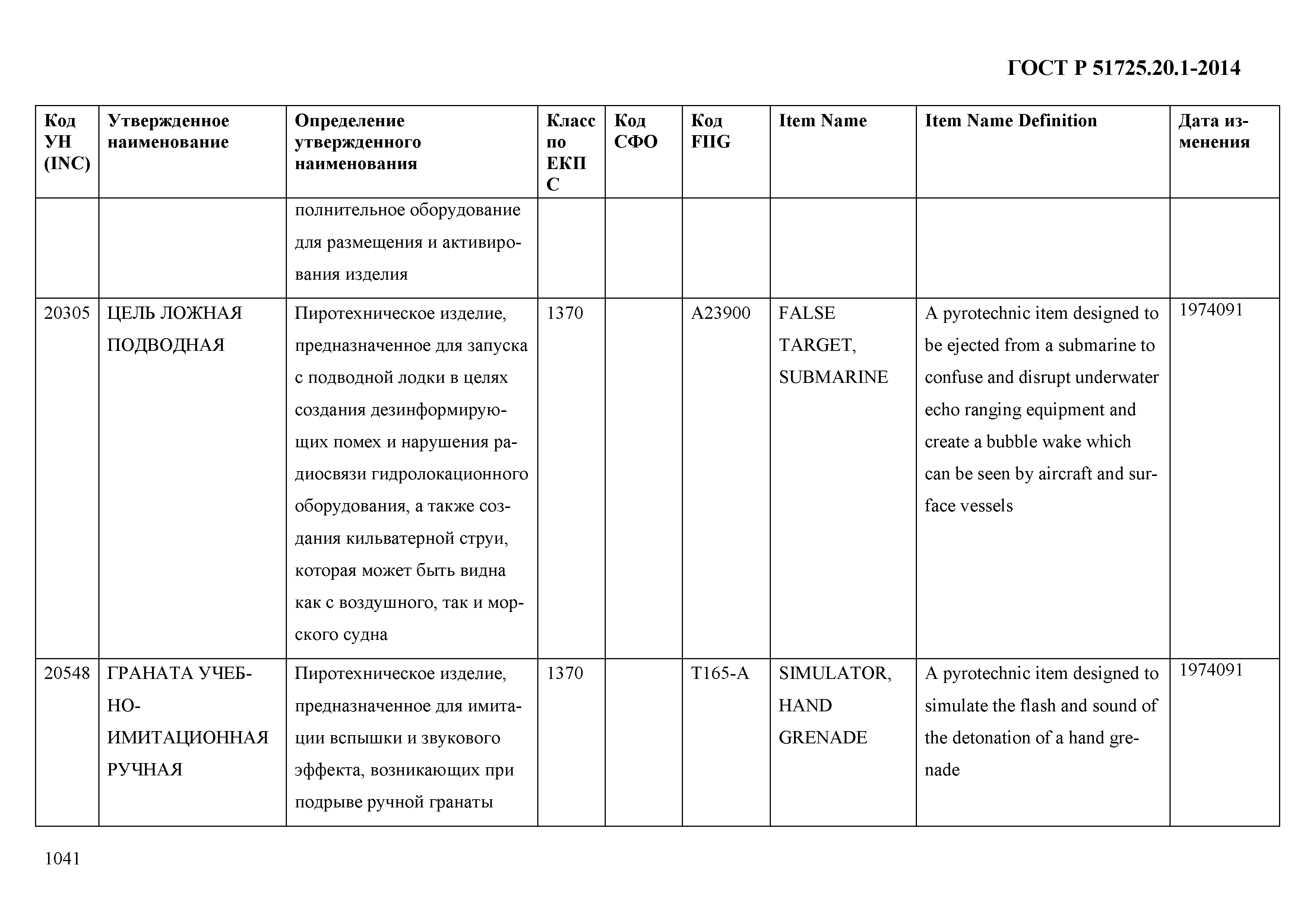 ГОСТ Р 51725.20.1-2014

| Код УН (INC) | Утвержденное наименование | Определение утвержденного наименования | Класс по ЕКПС | Код СФО | Код FIIG | Item Name | Item Name Definition | Дата изменения |
|---|---|---|---|---|---|---|---|---|
| | | полнительное оборудование для размещения и активирования изделия | | | | | | |
| 20305 | ЦЕЛЬ ЛОЖНАЯ ПОДВОДНАЯ | Пиротехническое изделие, предназначенное для запуска с подводной лодки в целях создания дезинформирующих помех и нарушения радиосвязи гидролокационного оборудования, а также создания кильватерной струи, которая может быть видна как с воздушного, так и морского судна | 1370 | | A23900 | FALSE TARGET, SUBMARINE | A pyrotechnic item designed to be ejected from a submarine to confuse and disrupt underwater echo ranging equipment and create a bubble wake which can be seen by aircraft and surface vessels | 1974091 |
| 20548 | ГРАНАТА УЧЕБНО-ИМИТАЦИОННАЯ РУЧНАЯ | Пиротехническое изделие, предназначенное для имитации вспышки и звукового эффекта, возникающих при подрыве ручной гранаты | 1370 | | T165-A | SIMULATOR, HAND GRENADE | A pyrotechnic item designed to simulate the flash and sound of the detonation of a hand grenade | 1974091 |

1041